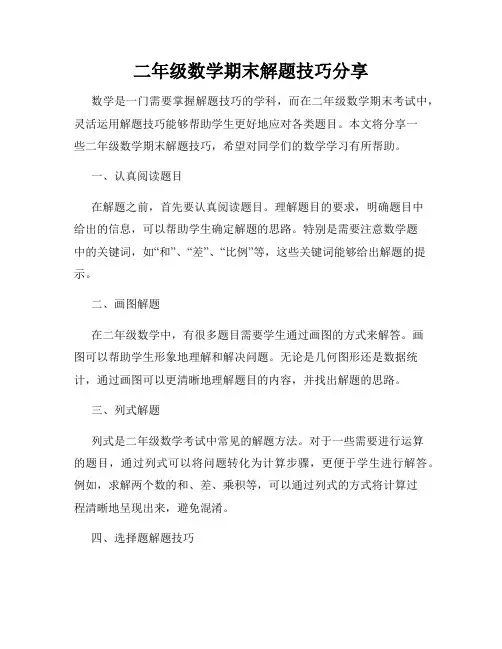 二年级数学期末解题技巧分享

数学是一门需要掌握解题技巧的学科，而在二年级数学期末考试中，灵活运用解题技巧能够帮助学生更好地应对各类题目。本文将分享一些二年级数学期末解题技巧，希望对同学们的数学学习有所帮助。

一、认真阅读题目

在解题之前，首先要认真阅读题目。理解题目的要求，明确题目中给出的信息，可以帮助学生确定解题的思路。特别是需要注意数学题中的关键词，如“和”、“差”、“比例”等，这些关键词能够给出解题的提示。

二、画图解题

在二年级数学中，有很多题目需要学生通过画图的方式来解答。画图可以帮助学生形象地理解和解决问题。无论是几何图形还是数据统计，通过画图可以更清晰地理解题目的内容，并找出解题的思路。

三、列式解题

列式是二年级数学考试中常见的解题方法。对于一些需要进行运算的题目，通过列式可以将问题转化为计算步骤，更便于学生进行解答。例如，求解两个数的和、差、乘积等，可以通过列式的方式将计算过程清晰地呈现出来，避免混淆。

四、选择题解题技巧